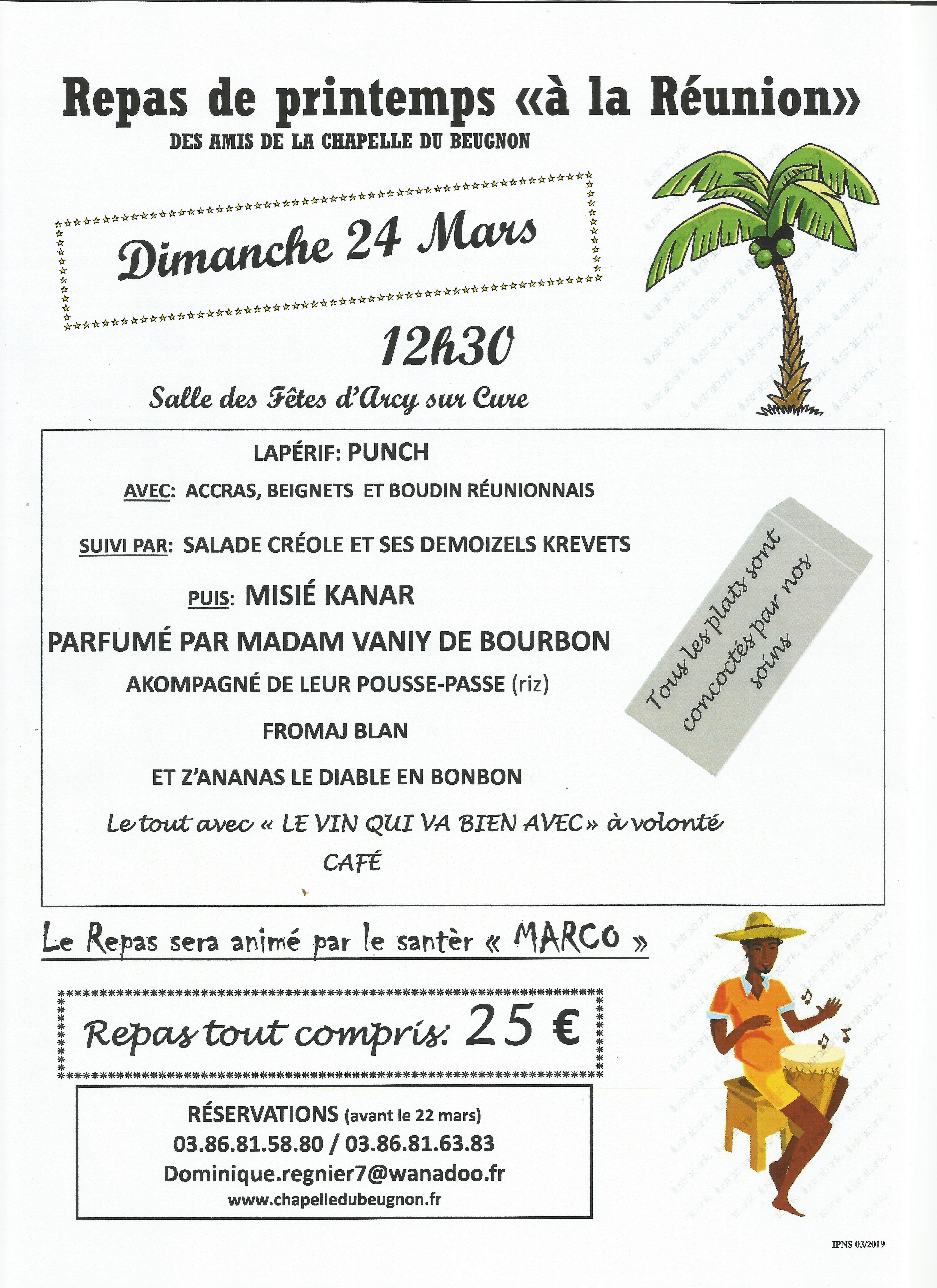 Repas de printemps «à la Réunion»
DES AMIS DE LA CHAPELLE DU BEUGNON

Dimanche 24 Mars

12h30

Salle des Fêtes d'Arcy sur Cure

LAPÉRIF: PUNCH

AVEC: ACCRAS, BEIGNETS ET BOUDIN RÉUNIONNAIS

SUIVI PAR: SALADE CRÉOLE ET SES DEMOIZELS KREVETS

PUIS: MISIÉ KANAR

PARFUMÉ PAR MADAM VANIY DE BOURBON

AKOMPAGNÉ DE LEUR POUSSE-PASSE (riz)

FROMAJ BLAN

ET Z'ANANAS LE DIABLE EN BONBON

Le tout avec « LE VIN QUI VA BIEN AVEC » à volonté

CAFÉ

Tous les plats sont concoctés par nos soins

Le Repas sera animé par le santèr « MARCO »

Repas tout compris: 25 €

RÉSERVATIONS (avant le 22 mars)
03.86.81.58.80 / 03.86.81.63.83
Dominique.regnier7@wanadoo.fr
www.chapelledubeugnon.fr

IPNS 03/2019